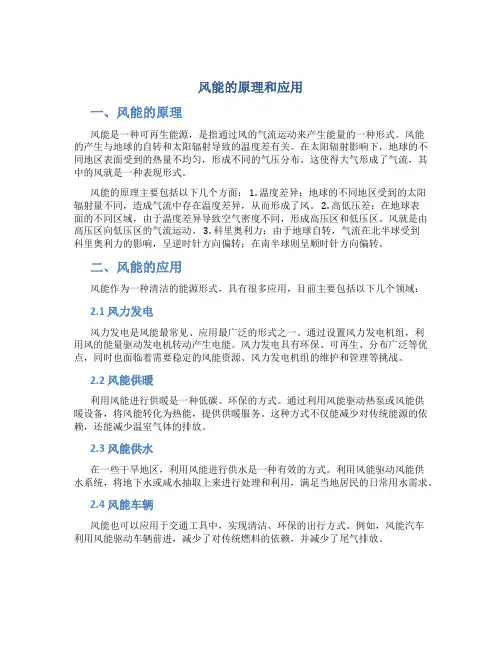 风能的原理和应用

一、风能的原理

风能是一种可再生能源，是指通过风的气流运动来产生能量的一种形式。风能的产生与地球的自转和太阳辐射导致的温度差有关。在太阳辐射影响下，地球的不同地区表面受到的热量不均匀，形成不同的气压分布。这使得大气形成了气流，其中的风就是一种表现形式。

风能的原理主要包括以下几个方面：1. 温度差异：地球的不同地区受到的太阳辐射量不同，造成气流中存在温度差异，从而形成了风。2. 高低压差：在地球表面的不同区域，由于温度差异导致空气密度不同，形成高压区和低压区。风就是由高压区向低压区的气流运动。3. 科里奥利力：由于地球自转，气流在北半球受到科里奥利力的影响，呈逆时针方向偏转；在南半球则呈顺时针方向偏转。

二、风能的应用

风能作为一种清洁的能源形式，具有很多应用，目前主要包括以下几个领域：

2.1 风力发电

风力发电是风能最常见、应用最广泛的形式之一。通过设置风力发电机组，利用风的能量驱动发电机转动产生电能。风力发电具有环保、可再生、分布广泛等优点，同时也面临着需要稳定的风能资源、风力发电机组的维护和管理等挑战。

2.2 风能供暖

利用风能进行供暖是一种低碳、环保的方式。通过利用风能驱动热泵或风能供暖设备，将风能转化为热能，提供供暖服务。这种方式不仅能减少对传统能源的依赖，还能减少温室气体的排放。

2.3 风能供水

在一些干旱地区，利用风能进行供水是一种有效的方式。利用风能驱动风能供水系统，将地下水或咸水抽取上来进行处理和利用，满足当地居民的日常用水需求。

2.4 风能车辆

风能也可以应用于交通工具中，实现清洁、环保的出行方式。例如，风能汽车利用风能驱动车辆前进，减少了对传统燃料的依赖，并减少了尾气排放。